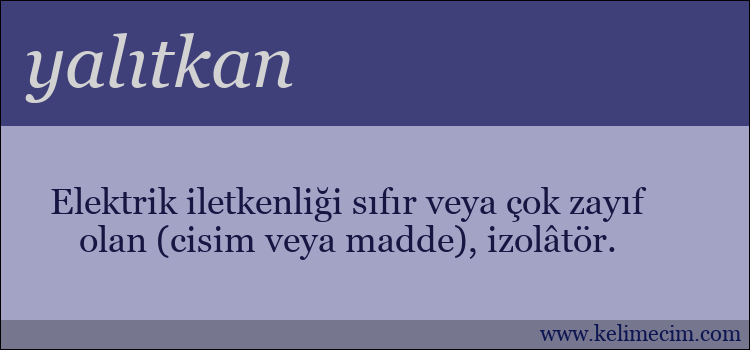 yalıtkan

Elektrik iletkenliği sıfır veya çok zayıf olan (cisim veya madde), izolâtör.

www.kelimecim.com